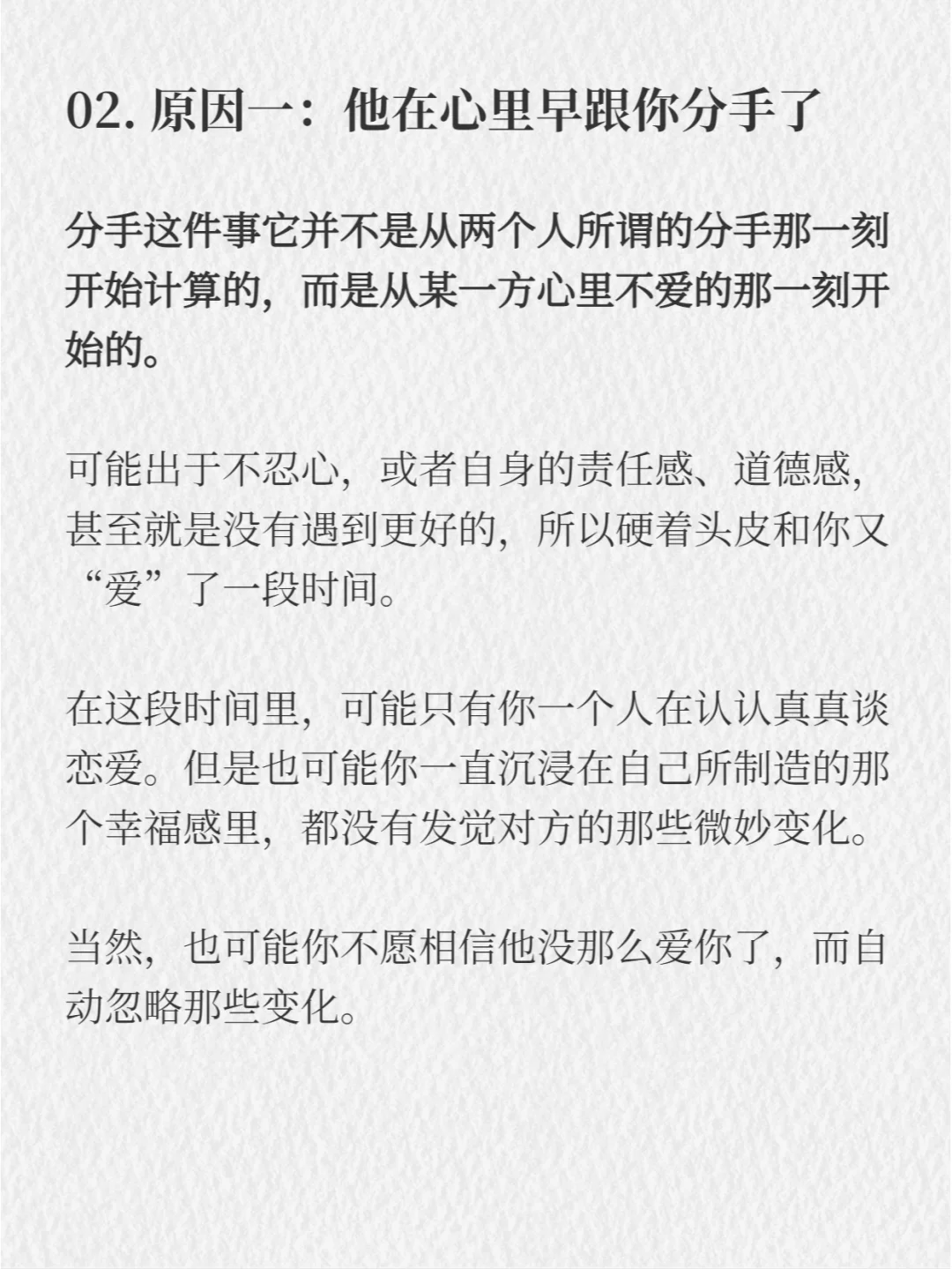 02.原因一：他在心里早跟你分手了

分手这件事它并不是从两个人所谓的分手那一刻开始计算的，而是从某一方心里不爱的那一刻开始的。

可能出于不忍心，或者自身的责任感、道德感，甚至就是没有遇到更好的，所以硬着头皮和你又“爱”了一段时间。

在这段时间里，可能只有你一个人在认认真真谈恋爱。但是也可能你一直沉浸在自己所制造的那个幸福感里，都没有发觉对方的那些微妙变化。

当然，也可能你不愿相信他没那么爱你了，而自动忽略那些变化。